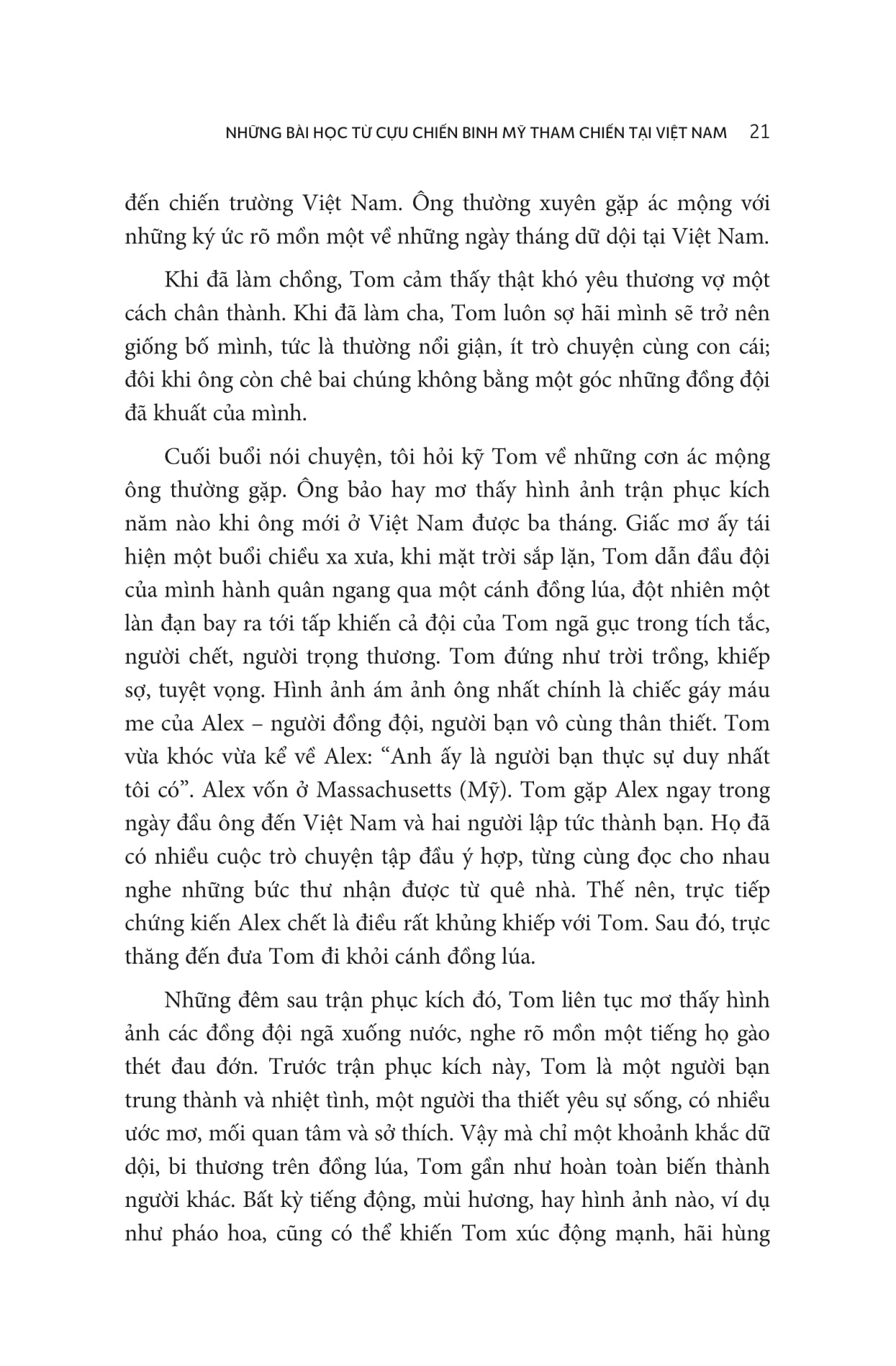 NHỮNG BÀI HỌC TỪ CỰU CHIẾN BINH MỸ THAM CHIẾN TẠI VIỆT NAM 21

đến chiến trường Việt Nam. Ông thường xuyên gặp ác mộng với những ký ức rõ mồn một về những ngày tháng dữ dội tại Việt Nam.

Khi đã làm chồng, Tom cảm thấy thật khó yêu thương vợ một cách chân thành. Khi đã làm cha, Tom luôn sợ hãi mình sẽ trở nên giống bố mình, tức là thường nổi giận, ít trò chuyện cùng con cái; đôi khi ông còn chê bai chúng không bằng một góc những đồng đội đã khuất của mình.

Cuối buổi nói chuyện, tôi hỏi kỹ Tom về những cơn ác mộng ông thường gặp. Ông bảo hay mơ thấy hình ảnh trận phục kích năm nào khi ông mới ở Việt Nam được ba tháng. Giấc mơ ấy tái hiện một buổi chiều xa xưa, khi mặt trời sắp lặn, Tom dẫn đầu đội của mình hành quân ngang qua một cánh đồng lúa, đột nhiên một làn đạn bay ra tới tấp khiến cả đội của Tom ngã gục trong tích tắc, người chết, người trọng thương. Tom đứng như trời trồng, khiếp sợ, tuyệt vọng. Hình ảnh ám ảnh ông nhất chính là chiếc gáy máu me của Alex – người đồng đội, người bạn vô cùng thân thiết. Tom vừa khóc vừa kể về Alex: “Anh ấy là người bạn thực sự duy nhất tôi có”. Alex vốn ở Massachusetts (Mỹ). Tom gặp Alex ngay trong ngày đầu ông đến Việt Nam và hai người lập tức thành bạn. Họ đã có nhiều cuộc trò chuyện tập đầu ý hợp, từng cùng đọc cho nhau nghe những bức thư nhận được từ quê nhà. Thế nên, trực tiếp chứng kiến Alex chết là điều rất khủng khiếp với Tom. Sau đó, trực thăng đến đưa Tom đi khỏi cánh đồng lúa.

Những đêm sau trận phục kích đó, Tom liên tục mơ thấy hình ảnh các đồng đội ngã xuống nước, nghe rõ mồn một tiếng họ gào thét đau đớn. Trước trận phục kích này, Tom là một người bạn trung thành và nhiệt tình, một người tha thiết yêu sự sống, có nhiều ước mơ, mối quan tâm và sở thích. Vậy mà chỉ một khoảnh khắc dữ dội, bi thương trên đồng lúa, Tom gần như hoàn toàn biến thành người khác. Bất kỳ tiếng động, mùi hương, hay hình ảnh nào, ví dụ như pháo hoa, cũng có thể khiến Tom xúc động mạnh, hãi hùng